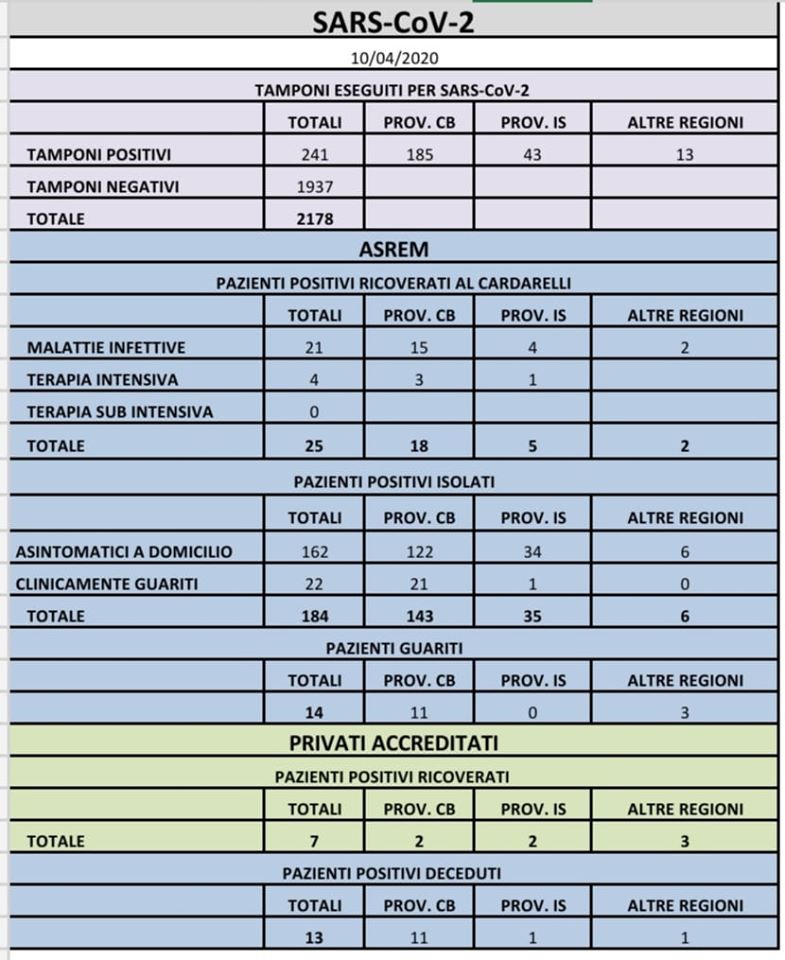 SARS-CoV-2

10/04/2020

TAMPONI ESEGUITI PER SARS-CoV-2

| | TOTALI | PROV. CB | PROV. IS | ALTRE REGIONI |
|---|---|---|---|---|
| TAMPONI POSITIVI | 241 | 185 | 43 | 13 |
| TAMPONI NEGATIVI | 1937 | | | |
| TOTALE | 2178 | | | |

ASREM

PAZIENTI POSITIVI RICOVERATI AL CARDARELLI

| | TOTALI | PROV. CB | PROV. IS | ALTRE REGIONI |
|---|---|---|---|---|
| MALATTIE INFETTIVE | 21 | 15 | 4 | 2 |
| TERAPIA INTENSIVA | 4 | 3 | 1 | |
| TERAPIA SUB INTENSIVA | 0 | | | |
| TOTALE | 25 | 18 | 5 | 2 |

PAZIENTI POSITIVI ISOLATI

| | TOTALI | PROV. CB | PROV. IS | ALTRE REGIONI |
|---|---|---|---|---|
| ASINTOMATICI A DOMICILIO | 162 | 122 | 34 | 6 |
| CLINICAMENTE GUARITI | 22 | 21 | 1 | 0 |
| TOTALE | 184 | 143 | 35 | 6 |

PAZIENTI GUARITI

| | TOTALI | PROV. CB | PROV. IS | ALTRE REGIONI |
|---|---|---|---|---|
| | 14 | 11 | 0 | 3 |

PRIVATI ACCREDITATI

PAZIENTI POSITIVI RICOVERATI

| | TOTALI | PROV. CB | PROV. IS | ALTRE REGIONI |
|---|---|---|---|---|
| TOTALE | 7 | 2 | 2 | 3 |

PAZIENTI POSITIVI DECEDUTI

| | TOTALI | PROV. CB | PROV. IS | ALTRE REGIONI |
|---|---|---|---|---|
| | 13 | 11 | 1 | 1 |